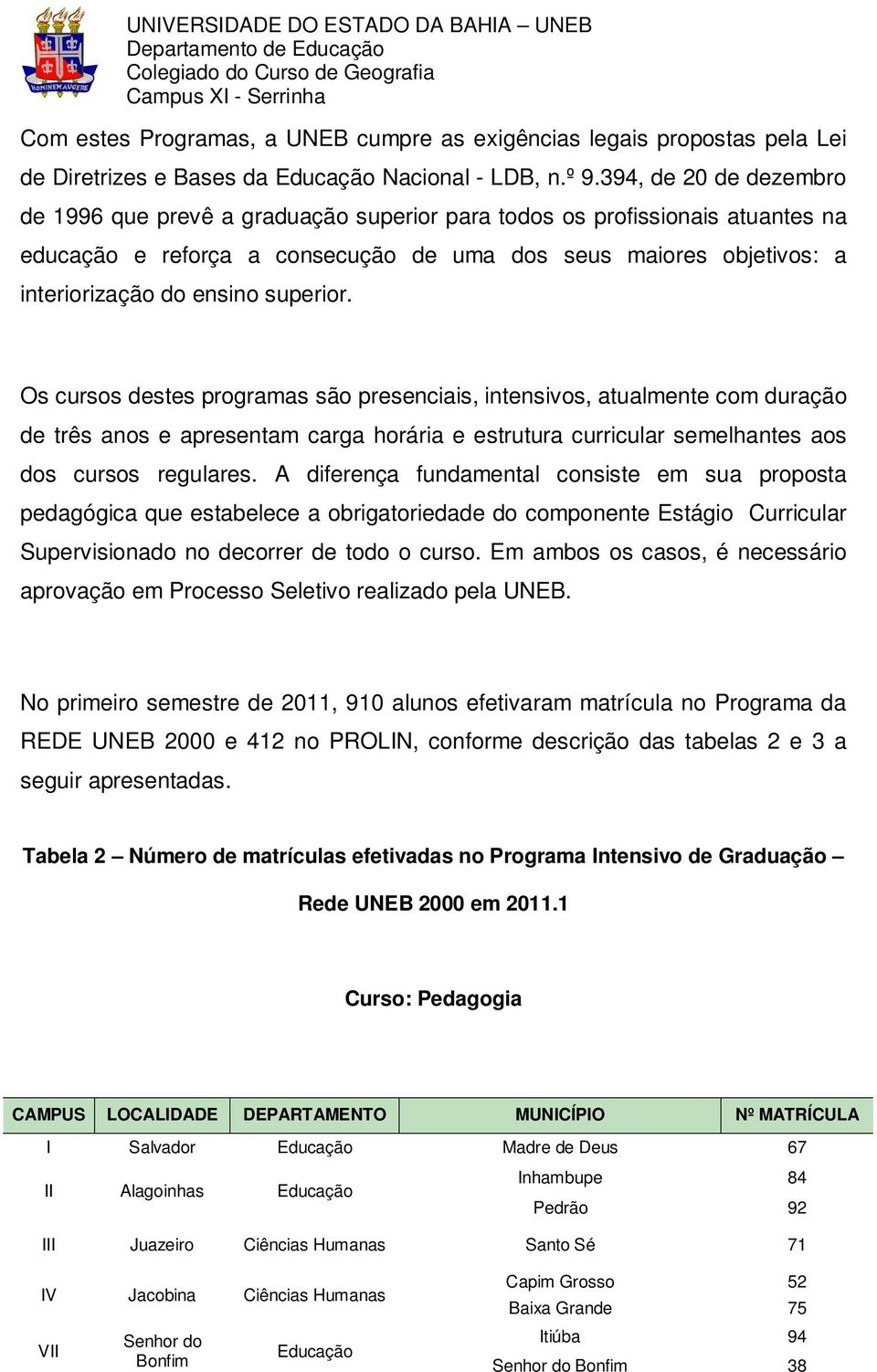 HOMINEM AUGERE

UNIVERSIDADE DO ESTADO DA BAHIA – UNEB
Departamento de Educação
Colegiado do Curso de Geografia
Campus XI - Serrinha

Com estes Programas, a UNEB cumpre as exigências legais propostas pela Lei de Diretrizes e Bases da Educação Nacional - LDB, n.º 9.394, de 20 de dezembro de 1996 que prevê a graduação superior para todos os profissionais atuantes na educação e reforça a consecução de uma dos seus maiores objetivos: a interiorização do ensino superior.

Os cursos destes programas são presenciais, intensivos, atualmente com duração de três anos e apresentam carga horária e estrutura curricular semelhantes aos dos cursos regulares. A diferença fundamental consiste em sua proposta pedagógica que estabelece a obrigatoriedade do componente Estágio Curricular Supervisionado no decorrer de todo o curso. Em ambos os casos, é necessário aprovação em Processo Seletivo realizado pela UNEB.

No primeiro semestre de 2011, 910 alunos efetivaram matrícula no Programa da REDE UNEB 2000 e 412 no PROLIN, conforme descrição das tabelas 2 e 3 a seguir apresentadas.

Tabela 2 – Número de matrículas efetivadas no Programa Intensivo de Graduação – Rede UNEB 2000 em 2011.1

Curso: Pedagogia

| CAMPUS | LOCALIDADE | DEPARTAMENTO | MUNICÍPIO | Nº MATRÍCULA |
|---|---|---|---|---|
| I | Salvador | Educação | Madre de Deus | 67 |
| II | Alagoinhas | Educação | Inhambupe | 84 |
| | | | Pedrão | 92 |
| III | Juazeiro | Ciências Humanas | Santo Sé | 71 |
| IV | Jacobina | Ciências Humanas | Capim Grosso | 52 |
| | | | Baixa Grande | 75 |
| VII | Senhor do Bonfim | Educação | Itiúba | 94 |
| | | | Senhor do Bonfim | 38 |